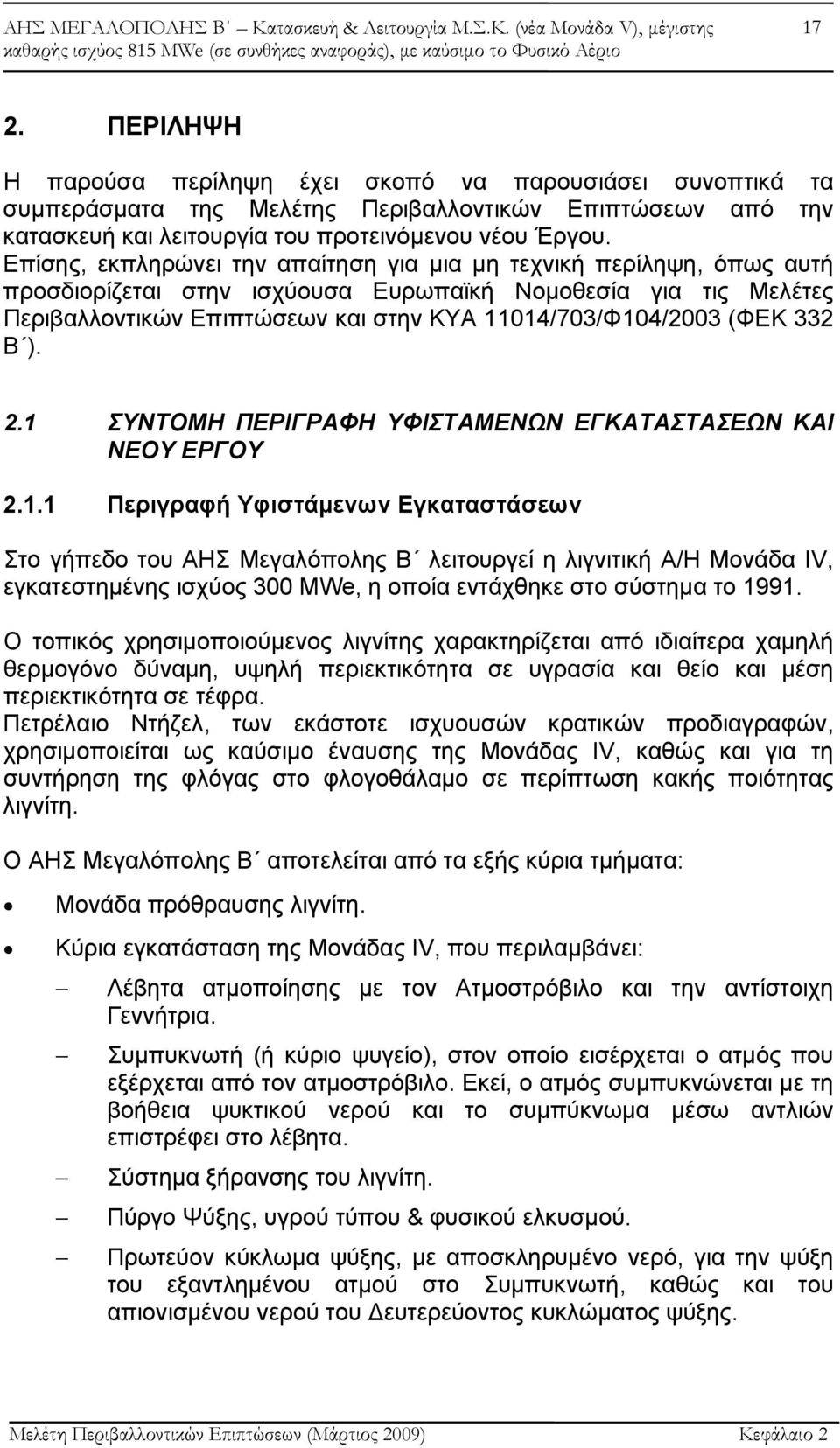 ΑΗΣ ΜΕΓΑΛΟΠΟΛΗΣ Β΄ – Κατασκευή & Λειτουργία Μ.Σ.Κ. (νέα Μονάδα V), μέγιστης καθαρής ισχύος 815 MWe (σε συνθήκες αναφοράς), με καύσιμο το Φυσικό Αέριο 17

2. ΠΕΡΙΛΗΨΗ

Η παρούσα περίληψη έχει σκοπό να παρουσιάσει συνοπτικά τα συμπεράσματα της Μελέτης Περιβαλλοντικών Επιπτώσεων από την κατασκευή και λειτουργία του προτεινόμενου νέου Έργου. Επίσης, εκπληρώνει την απαίτηση για μια μη τεχνική περίληψη, όπως αυτή προσδιορίζεται στην ισχύουσα Ευρωπαϊκή Νομοθεσία για τις Μελέτες Περιβαλλοντικών Επιπτώσεων και στην ΚΥΑ 11014/703/Φ104/2003 (ΦΕΚ 332 Β΄).

2.1 ΣΥΝΤΟΜΗ ΠΕΡΙΓΡΑΦΗ ΥΦΙΣΤΑΜΕΝΩΝ ΕΓΚΑΤΑΣΤΑΣΕΩΝ ΚΑΙ ΝΕΟΥ ΕΡΓΟΥ

2.1.1 Περιγραφή Υφιστάμενων Εγκαταστάσεων

Στο γήπεδο του ΑΗΣ Μεγαλόπολης Β΄ λειτουργεί η λιγνιτική Α/Η Μονάδα IV, εγκατεστημένης ισχύος 300 MWe, η οποία εντάχθηκε στο σύστημα το 1991.

Ο τοπικός χρησιμοποιούμενος λιγνίτης χαρακτηρίζεται από ιδιαίτερα χαμηλή θερμογόνο δύναμη, υψηλή περιεκτικότητα σε υγρασία και θείο και μέση περιεκτικότητα σε τέφρα.
Πετρέλαιο Ντήζελ, των εκάστοτε ισχυουσών κρατικών προδιαγραφών, χρησιμοποιείται ως καύσιμο έναυσης της Μονάδας IV, καθώς και για τη συντήρηση της φλόγας στο φλογοθάλαμο σε περίπτωση κακής ποιότητας λιγνίτη.

Ο ΑΗΣ Μεγαλόπολης Β΄ αποτελείται από τα εξής κύρια τμήματα:

• Μονάδα πρόθραυσης λιγνίτη.

• Κύρια εγκατάσταση της Μονάδας IV, που περιλαμβάνει:

– Λέβητα ατμοποίησης με τον Ατμοστρόβιλο και την αντίστοιχη Γεννήτρια.

– Συμπυκνωτή (ή κύριο ψυγείο), στον οποίο εισέρχεται ο ατμός που εξέρχεται από τον ατμοστρόβιλο. Εκεί, ο ατμός συμπυκνώνεται με τη βοήθεια ψυκτικού νερού και το συμπύκνωμα μέσω αντλιών επιστρέφει στο λέβητα.

– Σύστημα ξήρανσης του λιγνίτη.

– Πύργο Ψύξης, υγρού τύπου & φυσικού ελκυσμού.

– Πρωτεύον κύκλωμα ψύξης, με αποσκληρυμένο νερό, για την ψύξη του εξαντλημένου ατμού στο Συμπυκνωτή, καθώς και του απιονισμένου νερού του Δευτερεύοντος κυκλώματος ψύξης.

Μελέτη Περιβαλλοντικών Επιπτώσεων (Μάρτιος 2009) Κεφάλαιο 2